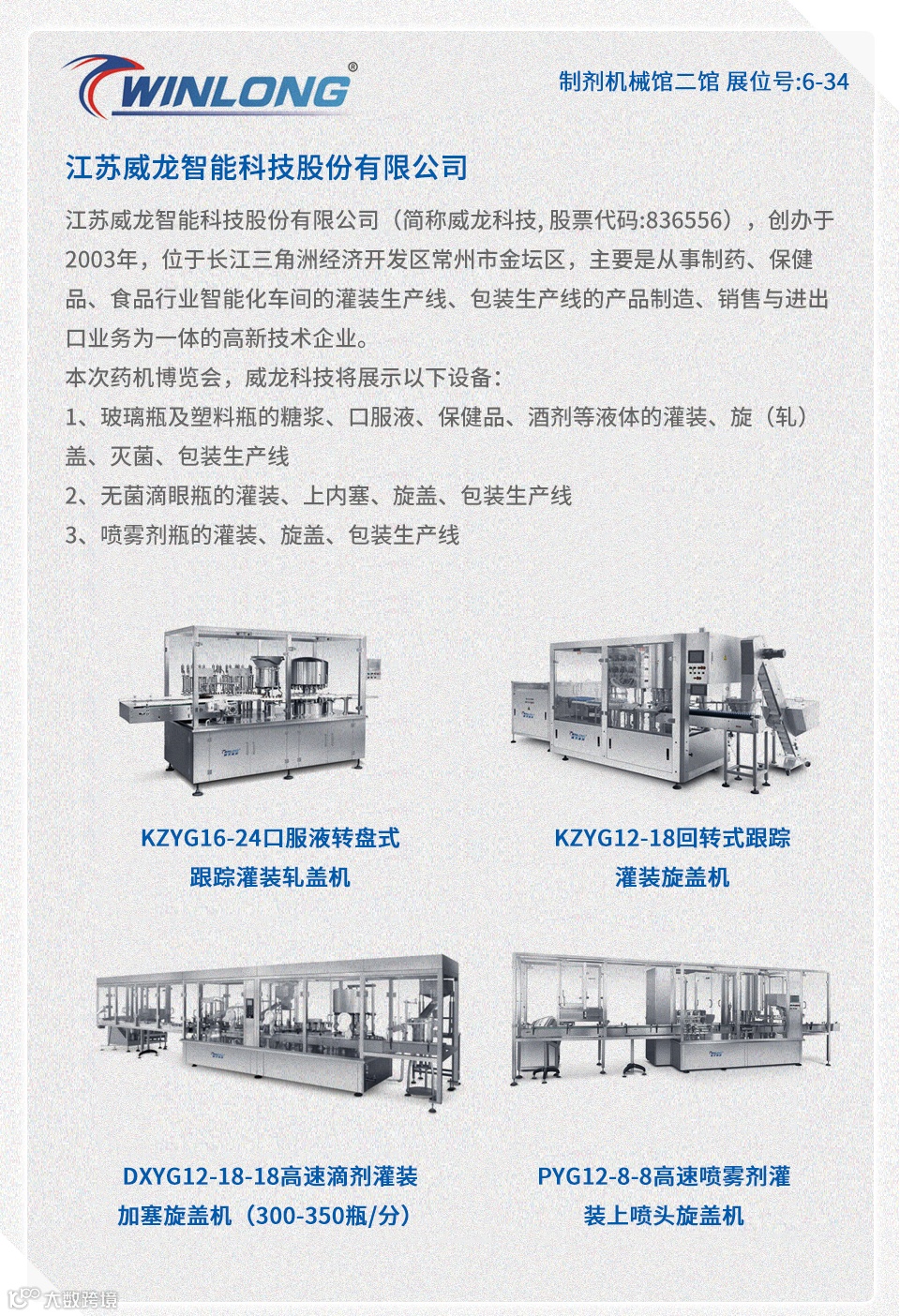 WINLONG®

制剂机械馆二馆 展位号:6-34

江苏威龙智能科技股份有限公司

江苏威龙智能科技股份有限公司（简称威龙科技, 股票代码:836556），创办于2003年，位于长江三角洲经济开发区常州市金坛区，主要是从事制药、保健品、食品行业智能化车间的灌装生产线、包装生产线的产品制造、销售与进出口业务为一体的高新技术企业。
本次药机博览会，威龙科技将展示以下设备：
1、玻璃瓶及塑料瓶的糖浆、口服液、保健品、酒剂等液体的灌装、旋（轧）盖、灭菌、包装生产线
2、无菌滴眼瓶的灌装、上内塞、旋盖、包装生产线
3、喷雾剂瓶的灌装、旋盖、包装生产线

KZYG16-24口服液转盘式跟踪灌装轧盖机

KZYG12-18回转式跟踪灌装旋盖机

DXYG12-18-18高速滴剂灌装加塞旋盖机（300-350瓶/分）

PYG12-8-8高速喷雾剂灌装上喷头旋盖机

大数跨境